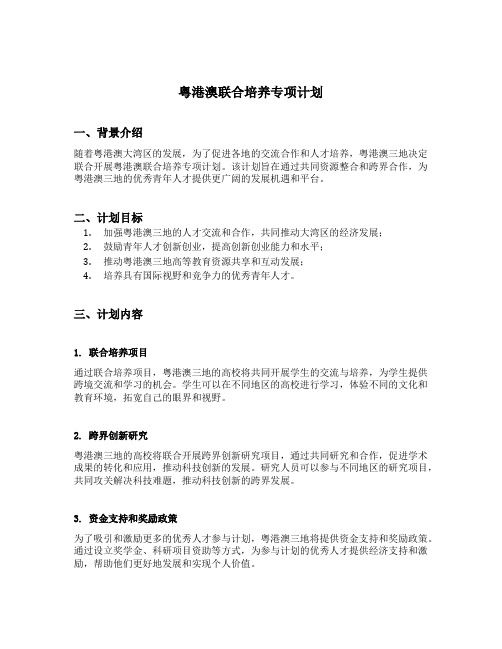 粤港澳联合培养专项计划

一、背景介绍

随着粤港澳大湾区的发展，为了促进各地的交流合作和人才培养，粤港澳三地决定联合开展粤港澳联合培养专项计划。该计划旨在通过共同资源整合和跨界合作，为粤港澳三地的优秀青年人才提供更广阔的发展机遇和平台。

二、计划目标

1. 加强粤港澳三地的人才交流和合作，共同推动大湾区的经济发展；
2. 鼓励青年人才创新创业，提高创新创业能力和水平；
3. 推动粤港澳三地高等教育资源共享和互动发展；
4. 培养具有国际视野和竞争力的优秀青年人才。

三、计划内容

1. 联合培养项目

通过联合培养项目，粤港澳三地的高校将共同开展学生的交流与培养，为学生提供跨境交流和学习的机会。学生可以在不同地区的高校进行学习，体验不同的文化和教育环境，拓宽自己的眼界和视野。

2. 跨界创新研究

粤港澳三地的高校将联合开展跨界创新研究项目，通过共同研究和合作，促进学术成果的转化和应用，推动科技创新的发展。研究人员可以参与不同地区的研究项目，共同攻关解决科技难题，推动科技创新的跨界发展。

3. 资金支持和奖励政策

为了吸引和激励更多的优秀人才参与计划，粤港澳三地将提供资金支持和奖励政策。通过设立奖学金、科研项目资助等方式，为参与计划的优秀人才提供经济支持和激励，帮助他们更好地发展和实现个人价值。